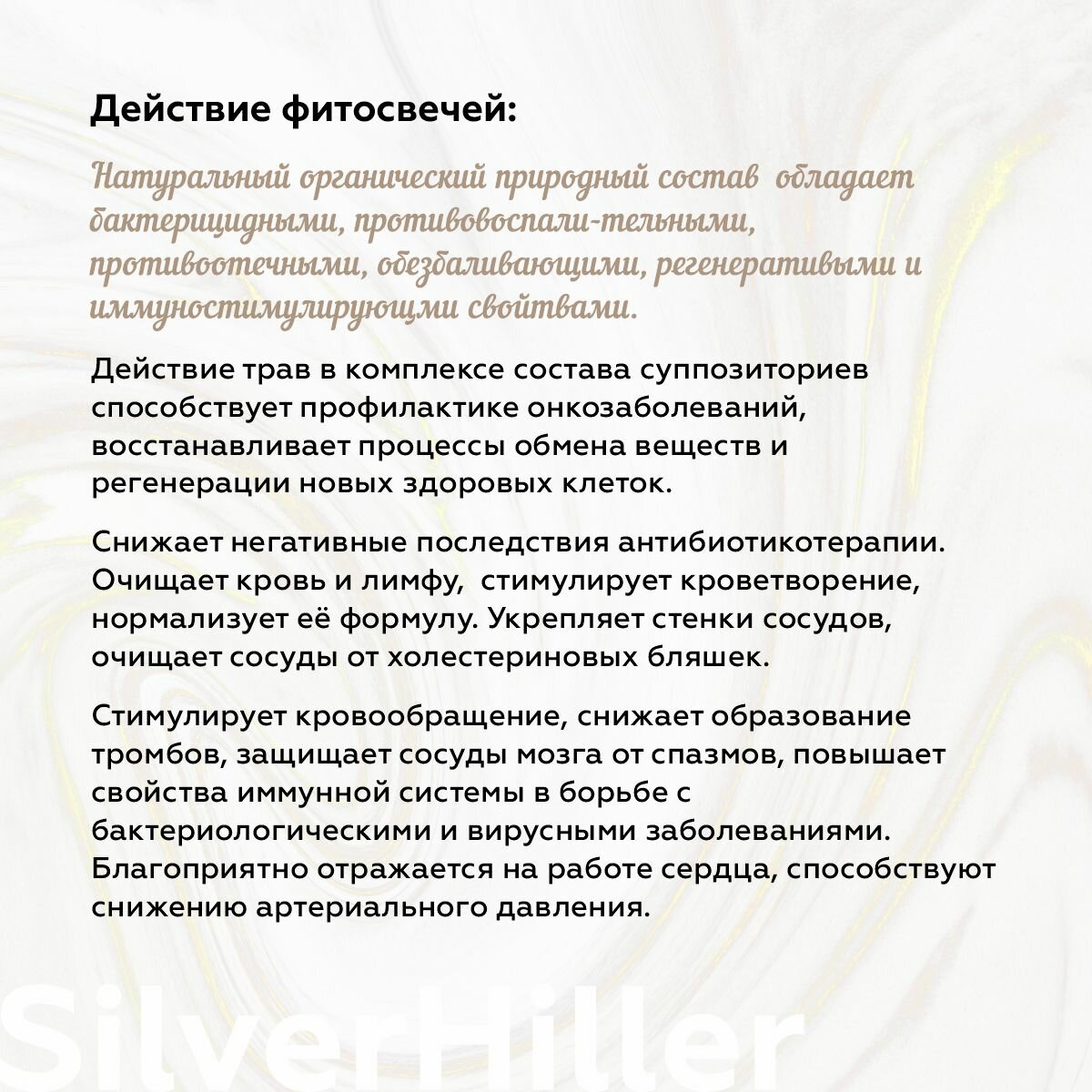 Действие фитосвечей:

Натуральный органический природный состав обладает бактерицидными, противовоспали-тельными, противоотечными, обезбаливающими, регенеративыми и иммуностимулирующми свойтвами.

Действие трав в комплексе состава суппозиториев способствует профилактике онкозаболеваний, восстанавливает процессы обмена веществ и регенерации новых здоровых клеток.

Снижает негативные последствия антибиотикотерапии. Очищает кровь и лимфу, стимулирует кроветворение, нормализует её формулу. Укрепляет стенки сосудов, очищает сосуды от холестериновых бляшек.

Стимулирует кровообращение, снижает образование тромбов, защищает сосуды мозга от спазмов, повышает свойства иммунной системы в борьбе с бактериологическими и вирусными заболеваниями. Благоприятно отражается на работе сердца, способствуют снижению артериального давления.

SilverHiller